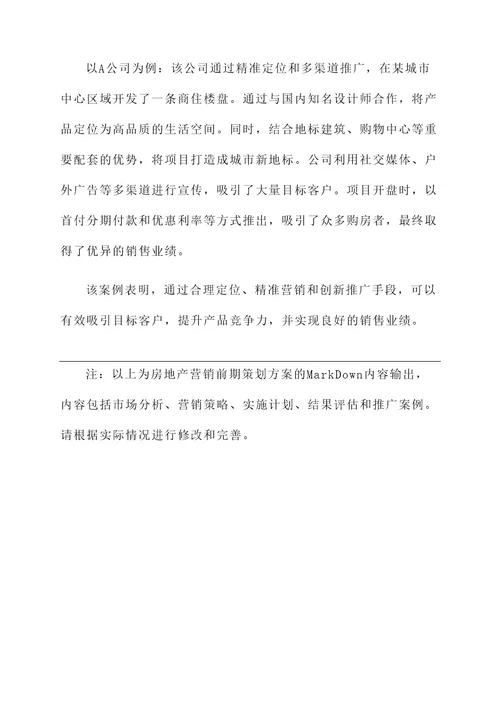 以A公司为例：该公司通过精准定位和多渠道推广，在某城市中心区域开发了一条商住楼盘。通过与国内知名设计师合作，将产品定位为高品质的生活空间。同时，结合地标建筑、购物中心等重要配套的优势，将项目打造成城市新地标。公司利用社交媒体、户外广告等多渠道进行宣传，吸引了大量目标客户。项目开盘时，以首付分期付款和优惠利率等方式推出，吸引了众多购房者，最终取得了优异的销售业绩。

该案例表明，通过合理定位、精准营销和创新推广手段，可以有效吸引目标客户，提升产品竞争力，并实现良好的销售业绩。

注：以上为房地产营销前期策划方案的MarkDown内容输出，内容包括市场分析、营销策略、实施计划、结果评估和推广案例。请根据实际情况进行修改和完善。